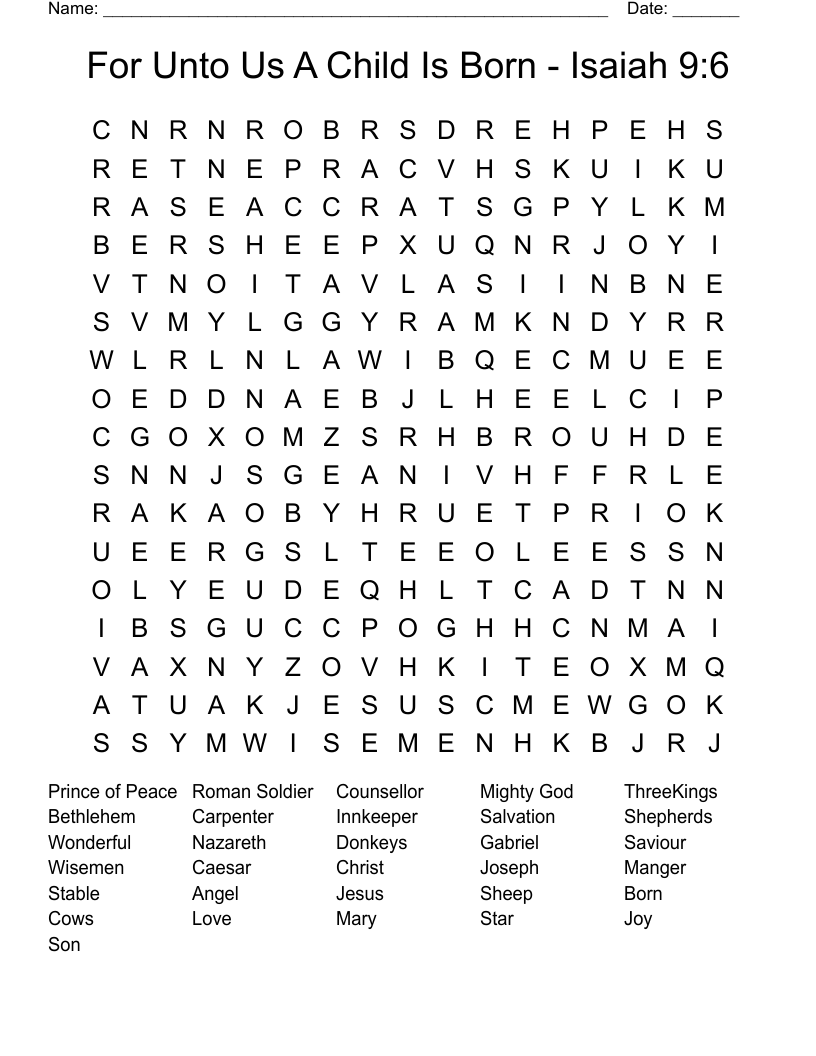 Name: ______________________________________________________ Date: _______

For Unto Us A Child Is Born - Isaiah 9:6

C N R N R O B R S D R E H P E H S
R E T N E P R A C V H S K U I K U
R A S E A C C R A T S G P Y L K M
B E R S H E E P X U Q N R J O Y I
V T N O I T A V L A S I I N B N E
S V M Y L G G Y R A M K N D Y R R
W L R L N L A W I B Q E C M U E E
O E D D N A E B J L H E E L C I P
C G O X O M Z S R H B R O U H D E
S N N J S G E A N I V H F F R L E
R A K A O B Y H R U E T P R I O K
U E E R G S L T E E O L E E S S N
O L Y E U D E Q H L T C A D T N N
I B S G U C C P O G H H C N M A I
V A X N Y Z O V H K I T E O X M Q
A T U A K J E S U S C M E W G O K
S S Y M W I S E M E N H K B J R J

Prince of Peace
Bethlehem
Wonderful
Wisemen
Stable
Cows
Son

Roman Soldier
Carpenter
Nazareth
Caesar
Angel
Love

Counsellor
Innkeeper
Donkeys
Christ
Jesus
Mary

Mighty God
Salvation
Gabriel
Joseph
Sheep
Star

ThreeKings
Shepherds
Saviour
Manger
Born
Joy